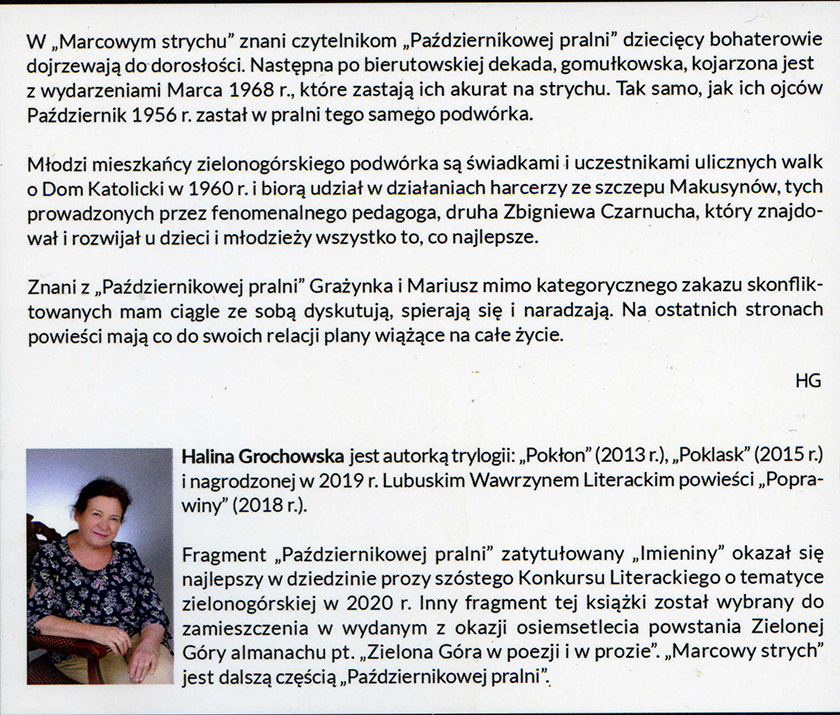 W „Marcowym strychu” znani czytelnikom „Październikowej pralni” dziecięcy bohaterowie dojrzewają do dorosłości. Następna po bierutowskiej dekada, gomułkowska, kojarzona jest z wydarzeniami Marca 1968 r., które zastają ich akurat na strychu. Tak samo, jak ich ojców Październik 1956 r. zastał w pralni tego samego podwórka.

Młodzi mieszkańcy zielonogórskiego podwórka są świadkami i uczestnikami ulicznych walk o Dom Katolicki w 1960 r. i biorą udział w działaniach harcerzy ze szczepu Makusynów, tych prowadzonych przez fenomenalnego pedagoga, druha Zbigniewa Czarnucha, który znajdował i rozwijał u dzieci i młodzieży wszystko to, co najlepsze.

Znani z „Październikowej pralni” Grażynka i Mariusz mimo kategorycznego zakazu skonfliktowanych mam ciągle ze sobą dyskutują, spierają się i naradzają. Na ostatnich stronach powieści mają co do swoich relacji plany wiążące na całe życie.

HG

Halina Grochowska jest autorką trylogii: „Pokłon” (2013 r.), „Poklask” (2015 r.) i nagrodzonej w 2019 r. Lubuskim Wawrzynem Literackim powieści „Poprawiny” (2018 r.).

Fragment „Październikowej pralni” zatytułowany „Imieniny” okazał się najlepszy w dziedzinie prozy szóstego Konkursu Literackiego o tematyce zielonogórskiej w 2020 r. Inny fragment tej książki został wybrany do zamieszczenia w wydanym z okazji osiemsetlecia powstania Zielonej Góry almanachu pt. „Zielona Góra w poezji i w prozie”. „Marcowy strych” jest dalszą częścią „Październikowej pralni”.